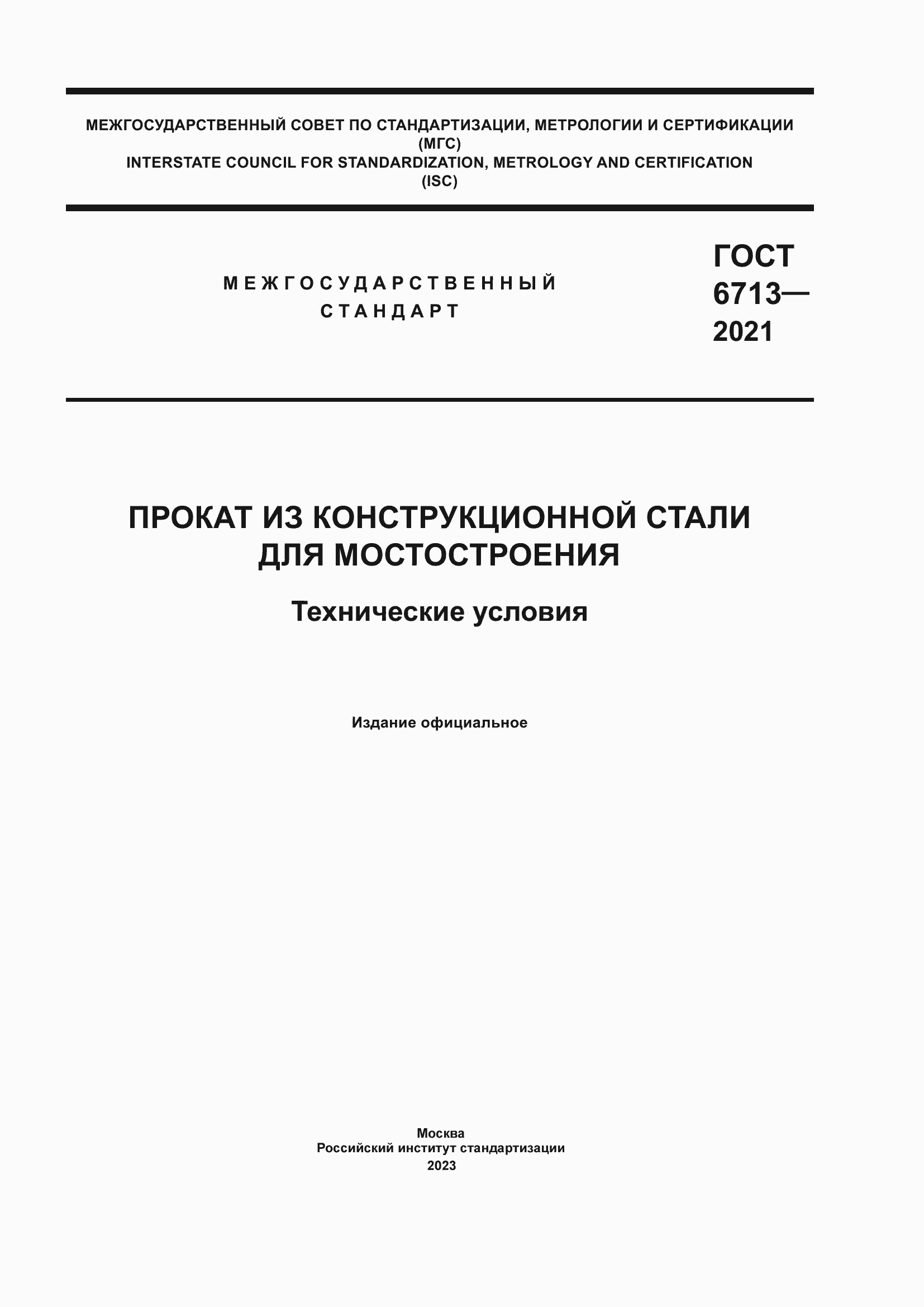 МЕЖГОСУДАРСТВЕННЫЙ СОВЕТ ПО СТАНДАРТИЗАЦИИ, МЕТРОЛОГИИ И СЕРТИФИКАЦИИ
(МГС)
INTERSTATE COUNCIL FOR STANDARDIZATION, METROLOGY AND CERTIFICATION
(ISC)

МЕЖГОСУДАРСТВЕННЫЙ
СТАНДАРТ

ГОСТ
6713—
2021

ПРОКАТ ИЗ КОНСТРУКЦИОННОЙ СТАЛИ
ДЛЯ МОСТОСТРОЕНИЯ

Технические условия

Издание официальное

Москва
Российский институт стандартизации
2023